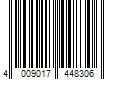 4 009017 448306